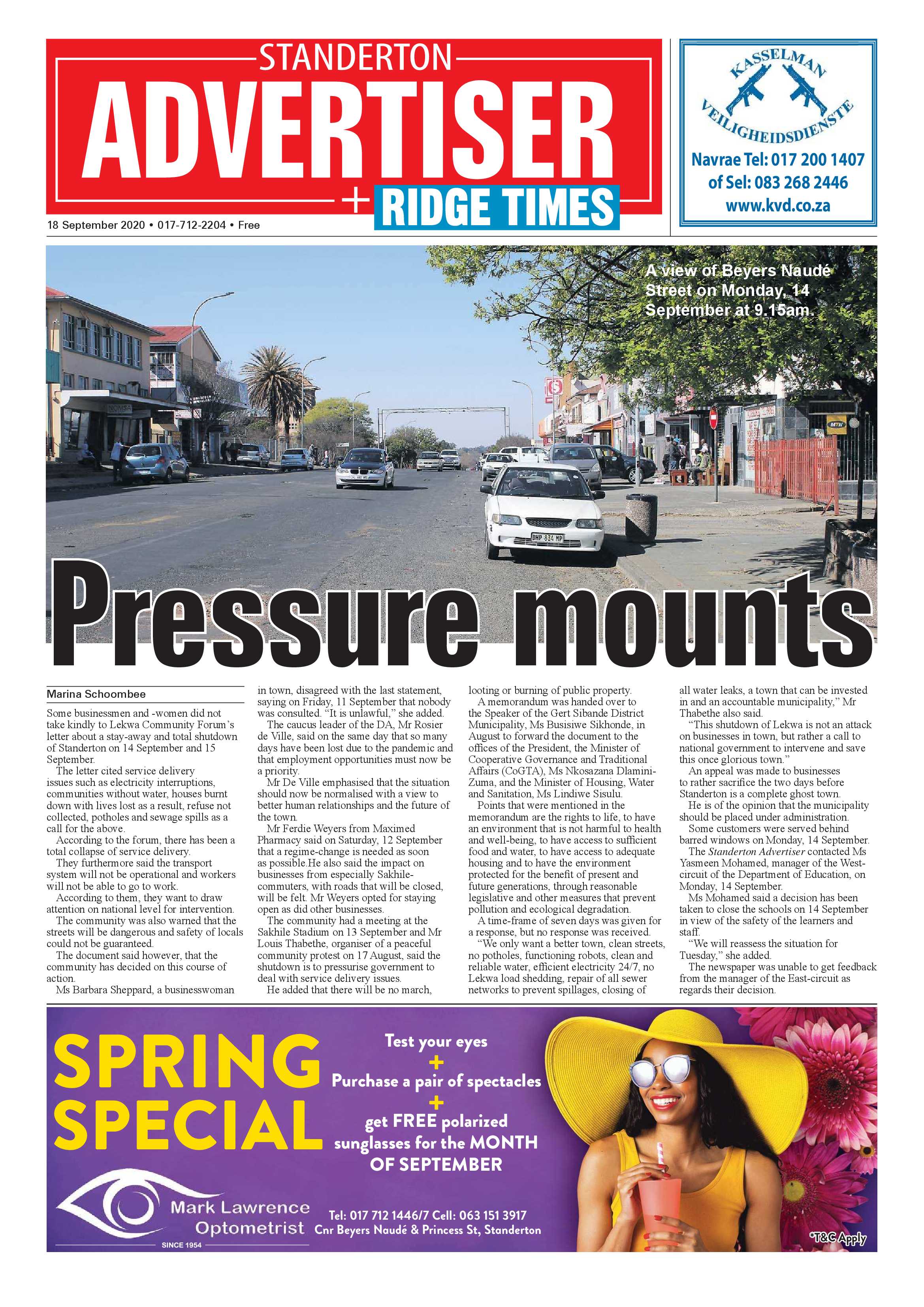 STANDERTON
ADVERTISER
+ RIDGE TIMES

18 September 2020 • 017-712-2204 • Free

KASSELMAN VEILIGHEIDSDIENSTE
Navrae Tel: 017 200 1407
of Sel: 083 268 2446
www.kvd.co.za

A view of Beyers Naudé Street on Monday, 14 September at 9.15am.

DHP 834 MP

Pressure mounts

Marina Schoombee

Some businessmen and -women did not take kindly to Lekwa Community Forum's letter about a stay-away and total shutdown of Standerton on 14 September and 15 September.

The letter cited service delivery issues such as electricity interruptions, communities without water, houses burnt down with lives lost as a result, refuse not collected, potholes and sewage spills as a call for the above.

According to the forum, there has been a total collapse of service delivery.

They furthermore said the transport system will not be operational and workers will not be able to go to work.

According to them, they want to draw attention on national level for intervention.

The community was also warned that the streets will be dangerous and safety of locals could not be guaranteed.

The document said however, that the community has decided on this course of action.

Ms Barbara Sheppard, a businesswoman in town, disagreed with the last statement, saying on Friday, 11 September that nobody was consulted. "It is unlawful," she added.

The caucus leader of the DA, Mr Rosier de Ville, said on the same day that so many days have been lost due to the pandemic and that employment opportunities must now be a priority.

Mr De Ville emphasised that the situation should now be normalised with a view to better human relationships and the future of the town.

Mr Ferdie Weyers from Maximed Pharmacy said on Saturday, 12 September that a regime-change is needed as soon as possible.He also said the impact on businesses from especially Sakhile-commuters, with roads that will be closed, will be felt. Mr Weyers opted for staying open as did other businesses.

The community had a meeting at the Sakhile Stadium on 13 September and Mr Louis Thabethe, organiser of a peaceful community protest on 17 August, said the shutdown is to pressurise government to deal with service delivery issues.

He added that there will be no march, looting or burning of public property.

A memorandum was handed over to the Speaker of the Gert Sibande District Municipality, Ms Busisiwe Sikhonde, in August to forward the document to the offices of the President, the Minister of Cooperative Governance and Traditional Affairs (CoGTA), Ms Nkosazana Dlamini-Zuma, and the Minister of Housing, Water and Sanitation, Ms Lindiwe Sisulu.

Points that were mentioned in the memorandum are the rights to life, to have an environment that is not harmful to health and well-being, to have access to sufficient food and water, to have access to adequate housing and to have the environment protected for the benefit of present and future generations, through reasonable legislative and other measures that prevent pollution and ecological degradation.

A time-frame of seven days was given for a response, but no response was received.

"We only want a better town, clean streets, no potholes, functioning robots, clean and reliable water, efficient electricity 24/7, no Lekwa load shedding, repair of all sewer networks to prevent spillages, closing of all water leaks, a town that can be invested in and an accountable municipality," Mr Thabethe also said.

"This shutdown of Lekwa is not an attack on businesses in town, but rather a call to national government to intervene and save this once glorious town."

An appeal was made to businesses to rather sacrifice the two days before Standerton is a complete ghost town.

He is of the opinion that the municipality should be placed under administration.

Some customers were served behind barred windows on Monday, 14 September.

The Standerton Advertiser contacted Ms Yasmeen Mohamed, manager of the West-circuit of the Department of Education, on Monday, 14 September.

Ms Mohamed said a decision has been taken to close the schools on 14 September in view of the safety of the learners and staff.

"We will reassess the situation for Tuesday," she added.

The newspaper was unable to get feedback from the manager of the East-circuit as regards their decision.

SPRING SPECIAL
Test your eyes
+
Purchase a pair of spectacles
+
get FREE polarized sunglasses for the MONTH OF SEPTEMBER
Mark Lawrence Optometrist
SINCE 1954
Tel: 017 712 1446/7 Cell: 063 151 3917
Cnr Beyers Naudé & Princess St, Standerton
*T&C Apply